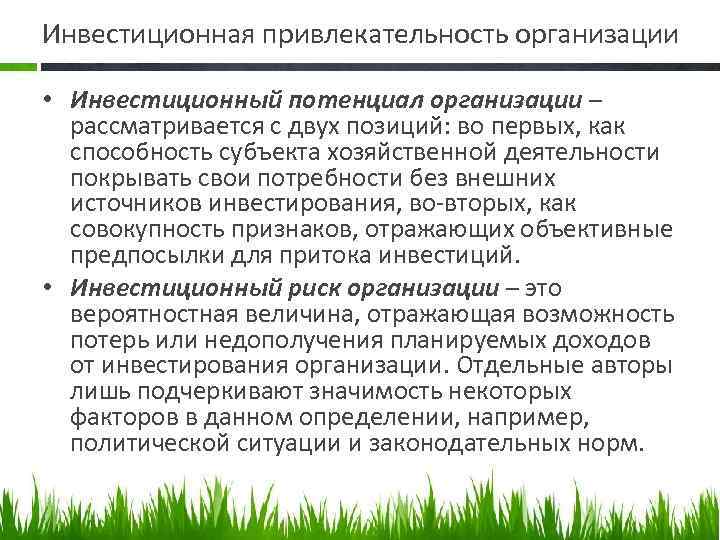 Инвестиционная привлекательность организации

• Инвестиционный потенциал организации – рассматривается с двух позиций: во первых, как способность субъекта хозяйственной деятельности покрывать свои потребности без внешних источников инвестирования, во-вторых, как совокупность признаков, отражающих объективные предпосылки для притока инвестиций.

• Инвестиционный риск организации – это вероятностная величина, отражающая возможность потерь или недополучения планируемых доходов от инвестирования организации. Отдельные авторы лишь подчеркивают значимость некоторых факторов в данном определении, например, политической ситуации и законодательных норм.